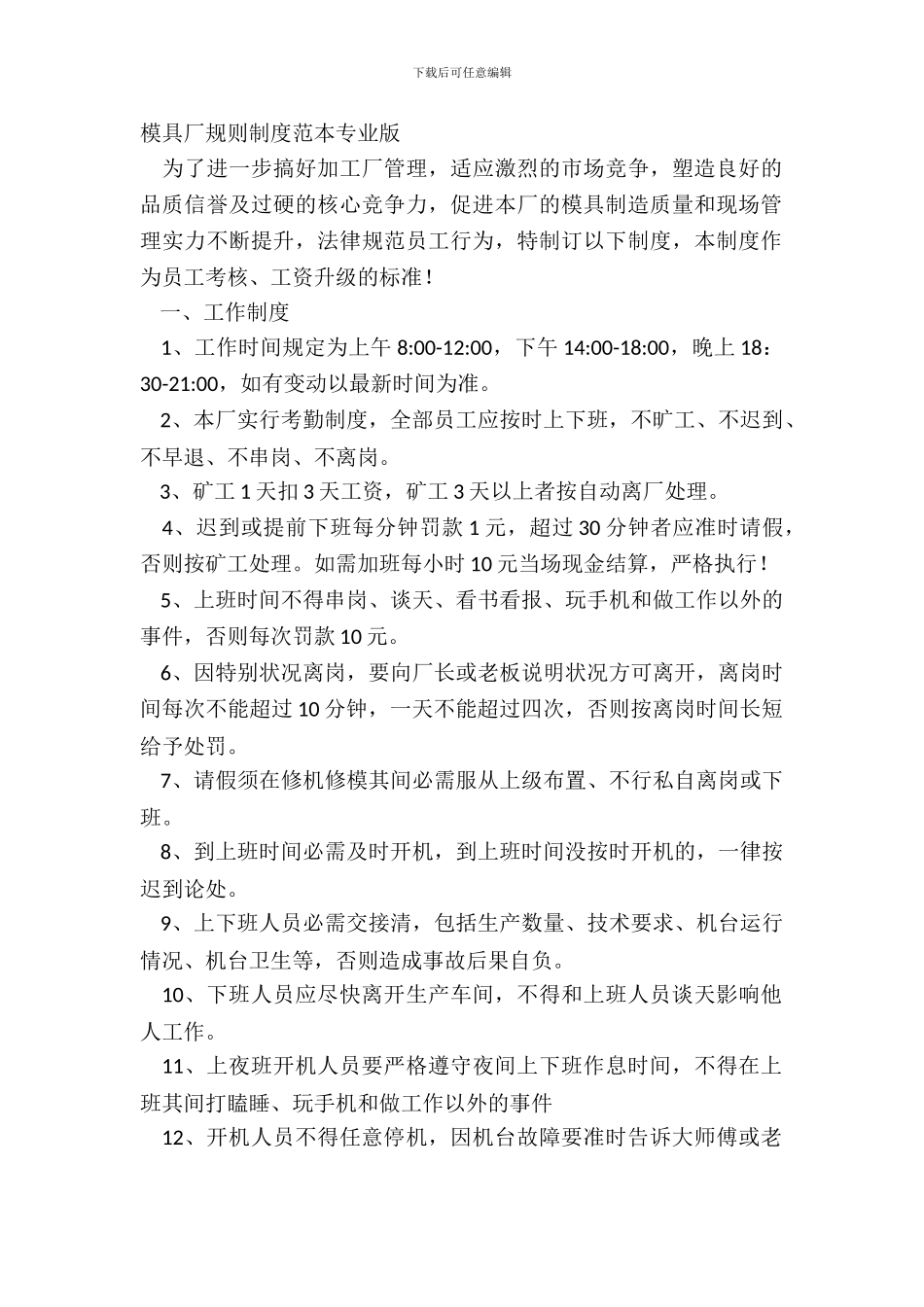 下载后可任意编辑

模具厂规则制度范本专业版

为了进一步搞好加工厂管理，适应激烈的市场竞争，塑造良好的品质信誉及过硬的核心竞争力，促进本厂的模具制造质量和现场管理实力不断提升，法律规范员工行为，特制订以下制度，本制度作为员工考核、工资升级的标准！

一、工作制度

1、工作时间规定为上午 8:00-12:00，下午 14:00-18:00，晚上 18：30-21:00，如有变动以最新时间为准。

2、本厂实行考勤制度，全部员工应按时上下班，不旷工、不迟到、不早退、不串岗、不离岗。

3、矿工 1 天扣 3 天工资，矿工 3 天以上者按自动离厂处理。

4、迟到或提前下班每分钟罚款 1 元，超过 30 分钟者应准时请假，否则按矿工处理。如需加班每小时 10 元当场现金结算，严格执行！

5、上班时间不得串岗、谈天、看书看报、玩手机和做工作以外的事件，否则每次罚款 10 元。

6、因特别状况离岗，要向厂长或老板说明状况方可离开，离岗时间每次不能超过 10 分钟，一天不能超过四次，否则按离岗时间长短给予处罚。

7、请假须在修机修模其间必需服从上级布置、不行私自离岗或下班。

8、到上班时间必需及时开机，到上班时间没按时开机的，一律按迟到论处。

9、上下班人员必需交接清，包括生产数量、技术要求、机台运行情况、机台卫生等，否则造成事故后果自负。

10、下班人员应尽快离开生产车间，不得和上班人员谈天影响他人工作。

11、上夜班开机人员要严格遵守夜间上下班作息时间，不得在上班其间打瞌睡、玩手机和做工作以外的事件

12、开机人员不得任意停机，因机台故障要准时告诉大师傅或老